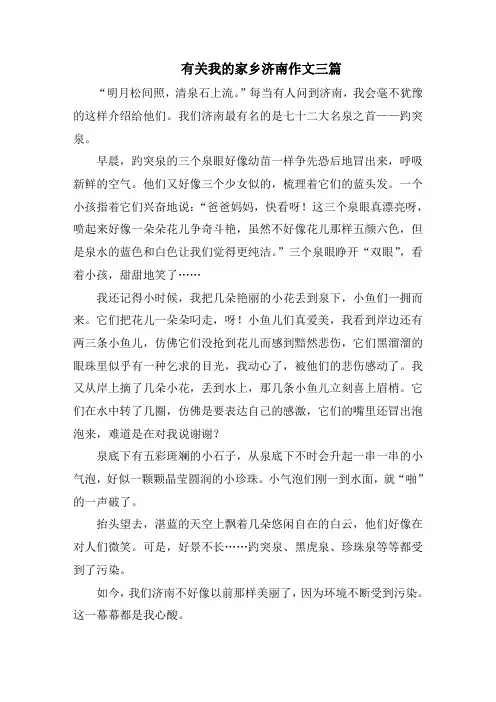 有关我的家乡济南作文三篇

“明月松间照，清泉石上流。”每当有人问到济南，我会毫不犹豫的这样介绍给他们。我们济南最有名的是七十二大名泉之首——趵突泉。

早晨，趵突泉的三个泉眼好像幼苗一样争先恐后地冒出来，呼吸新鲜的空气。他们又好像三个少女似的，梳理着它们的蓝头发。一个小孩指着它们兴奋地说：“爸爸妈妈，快看呀！这三个泉眼真漂亮呀，喷起来好像一朵朵花儿争奇斗艳，虽然不好像花儿那样五颜六色，但是泉水的蓝色和白色让我们觉得更纯洁。”三个泉眼睁开“双眼”，看着小孩，甜甜地笑了……

我还记得小时候，我把几朵艳丽的小花丢到泉下，小鱼们一拥而来。它们把花儿一朵朵叼走，呀！小鱼儿们真爱美，我看到岸边还有两三条小鱼儿，仿佛它们没抢到花儿而感到黯然悲伤，它们黑溜溜的眼珠里似乎有一种乞求的目光，我动心了，被他们的悲伤感动了。我又从岸上摘了几朵小花，丢到水上，那几条小鱼儿立刻喜上眉梢。它们在水中转了几圈，仿佛是要表达自己的感激，它们的嘴里还冒出泡泡来，难道是在对我说谢谢？

泉底下有五彩斑斓的小石子，从泉底下不时会升起一串一串的小气泡，好似一颗颗晶莹圆润的小珍珠。小气泡们刚一到水面，就“啪”的一声破了。

抬头望去，湛蓝的天空上飘着几朵悠闲自在的白云，他们好像在对人们微笑。可是，好景不长……趵突泉、黑虎泉、珍珠泉等等都受到了污染。

如今，我们济南不好像以前那样美丽了，因为环境不断受到污染。这一幕幕都是我心酸。